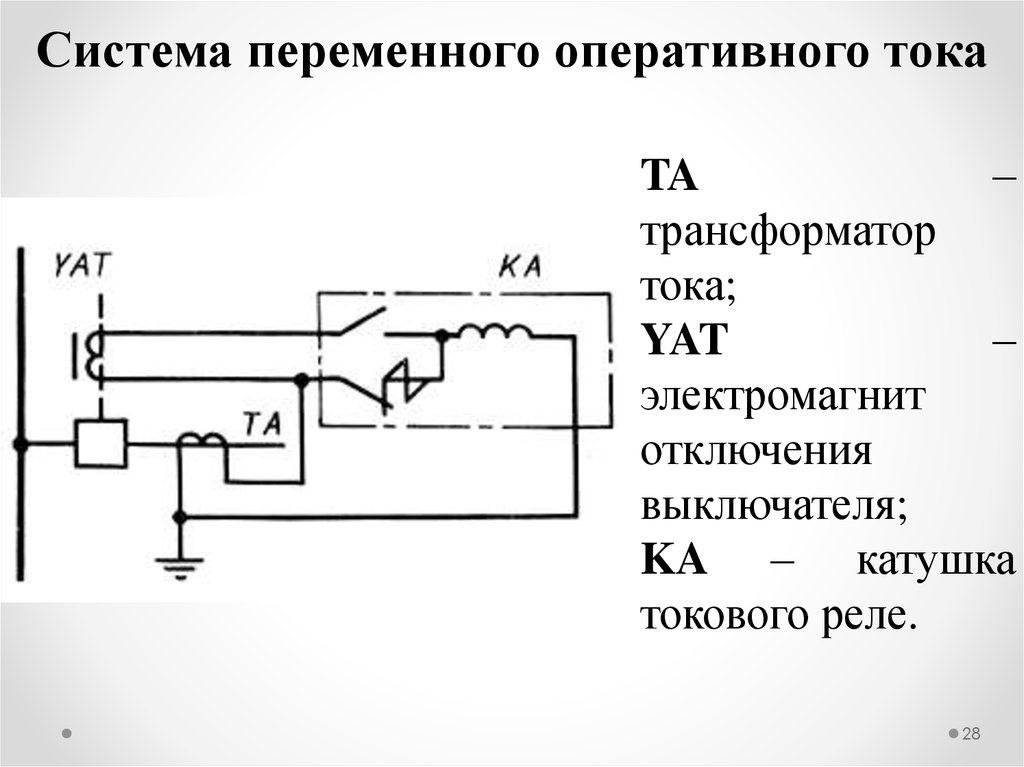 Система переменного оперативного тока

YAT

KA

TA

TA – трансформатор тока;
YAT – электромагнит отключения выключателя;
KA – катушка токового реле.

28